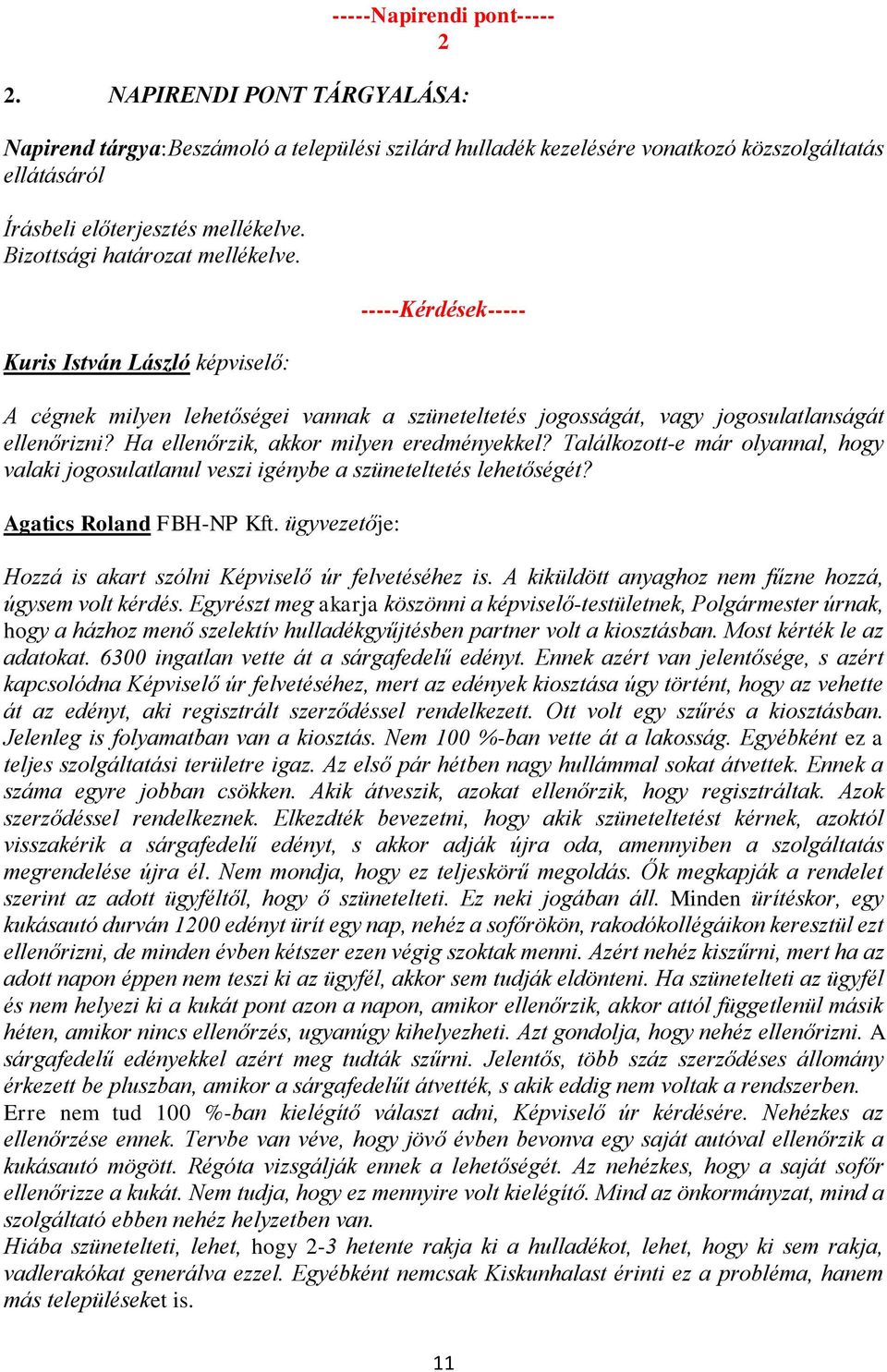 -----Napirendi pont-----
2

2. NAPIRENDI PONT TÁRGYALÁSA:

Napirend tárgya:Beszámoló a települési szilárd hulladék kezelésére vonatkozó közszolgáltatás ellátásáról

Írásbeli előterjesztés mellékelve.
Bizottsági határozat mellékelve.

-----Kérdések-----

Kuris István László képviselő:

A cégnek milyen lehetőségei vannak a szüneteltetés jogosságát, vagy jogosulatlanságát ellenőrizni? Ha ellenőrzik, akkor milyen eredményekkel? Találkozott-e már olyannal, hogy valaki jogosulatlanul veszi igénybe a szüneteltetés lehetőségét?

Agatics Roland FBH-NP Kft. ügyvezetője:

Hozzá is akart szólni Képviselő úr felvetéséhez is. A kiküldött anyaghoz nem fűzne hozzá, úgysem volt kérdés. Egyrészt meg akarja köszönni a képviselő-testületnek, Polgármester úrnak, hogy a házhoz menő szelektív hulladékgyűjtésben partner volt a kiosztásban. Most kérték le az adatokat. 6300 ingatlan vette át a sárgafedelű edényt. Ennek azért van jelentősége, s azért kapcsolódna Képviselő úr felvetéséhez, mert az edények kiosztása úgy történt, hogy az vehette át az edényt, aki regisztrált szerződéssel rendelkezett. Ott volt egy szűrés a kiosztásban. Jelenleg is folyamatban van a kiosztás. Nem 100 %-ban vette át a lakosság. Egyébként ez a teljes szolgáltatási területre igaz. Az első pár hétben nagy hullámmal sokat átvettek. Ennek a száma egyre jobban csökken. Akik átveszik, azokat ellenőrzik, hogy regisztráltak. Azok szerződéssel rendelkeznek. Elkezdték bevezetni, hogy akik szüneteltetést kérnek, azoktól visszakérik a sárgafedelű edényt, s akkor adják újra oda, amennyiben a szolgáltatás megrendelése újra él. Nem mondja, hogy ez teljeskörű megoldás. Ők megkapják a rendelet szerint az adott ügyféltől, hogy ő szünetelteti. Ez neki jogában áll. Minden ürítéskor, egy kukásautó durván 1200 edényt ürít egy nap, nehéz a sofőrökön, rakodókollégáikon keresztül ezt ellenőrizni, de minden évben kétszer ezen végig szoktak menni. Azért nehéz kiszűrni, mert ha az adott napon éppen nem teszi ki az ügyfél, akkor sem tudják eldönteni. Ha szünetelteti az ügyfél és nem helyezi ki a kukát pont azon a napon, amikor ellenőrzik, akkor attól függetlenül másik héten, amikor nincs ellenőrzés, ugyanúgy kihelyezheti. Azt gondolja, hogy nehéz ellenőrizni. A sárgafedelű edényekkel azért meg tudták szűrni. Jelentős, több száz szerződéses állomány érkezett be pluszban, amikor a sárgafedelűt átvették, s akik eddig nem voltak a rendszerben. Erre nem tud 100 %-ban kielégítő választ adni, Képviselő úr kérdésére. Nehézkes az ellenőrzése ennek. Tervbe van véve, hogy jövő évben bevonva egy saját autóval ellenőrzik a kukásautó mögött. Régóta vizsgálják ennek a lehetőségét. Az nehézkes, hogy a saját sofőr ellenőrizze a kukát. Nem tudja, hogy ez mennyire volt kielégítő. Mind az önkormányzat, mind a szolgáltató ebben nehéz helyzetben van.
Hiába szünetelteti, lehet, hogy 2-3 hetente rakja ki a hulladékot, lehet, hogy ki sem rakja, vadlerakókat generálva ezzel. Egyébként nemcsak Kiskunhalast érinti ez a probléma, hanem más településeket is.

11